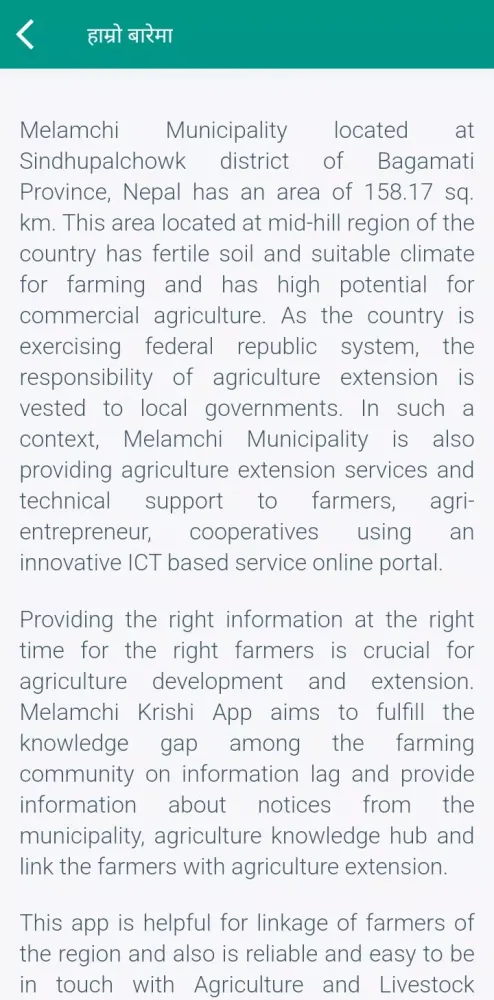 हाम्रो बारेमा

Melamchi Municipality located at Sindhupalchowk district of Bagamati Province, Nepal has an area of 158.17 sq. km. This area located at mid-hill region of the country has fertile soil and suitable climate for farming and has high potential for commercial agriculture. As the country is exercising federal republic system, the responsibility of agriculture extension is vested to local governments. In such a context, Melamchi Municipality is also providing agriculture extension services and technical support to farmers, agri-entrepreneur, cooperatives using an innovative ICT based service online portal.

Providing the right information at the right time for the right farmers is crucial for agriculture development and extension. Melamchi Krishi App aims to fulfill the knowledge gap among the farming community on information lag and provide information about notices from the municipality, agriculture knowledge hub and link the farmers with agriculture extension.

This app is helpful for linkage of farmers of the region and also is reliable and easy to be in touch with Agriculture and Livestock